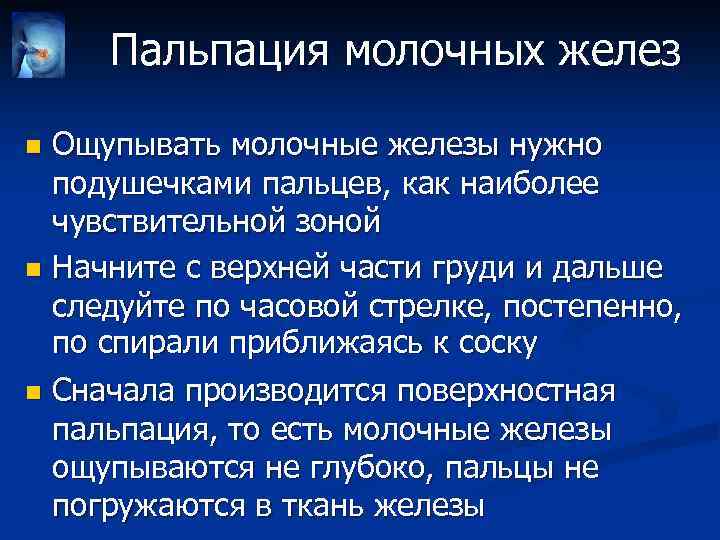 Пальпация молочных желез

• Ощупывать молочные железы нужно подушечками пальцев, как наиболее чувствительной зоной
• Начните с верхней части груди и дальше следуйте по часовой стрелке, постепенно, по спирали приближаясь к соску
• Сначала производится поверхностная пальпация, то есть молочные железы ощупываются не глубоко, пальцы не погружаются в ткань железы